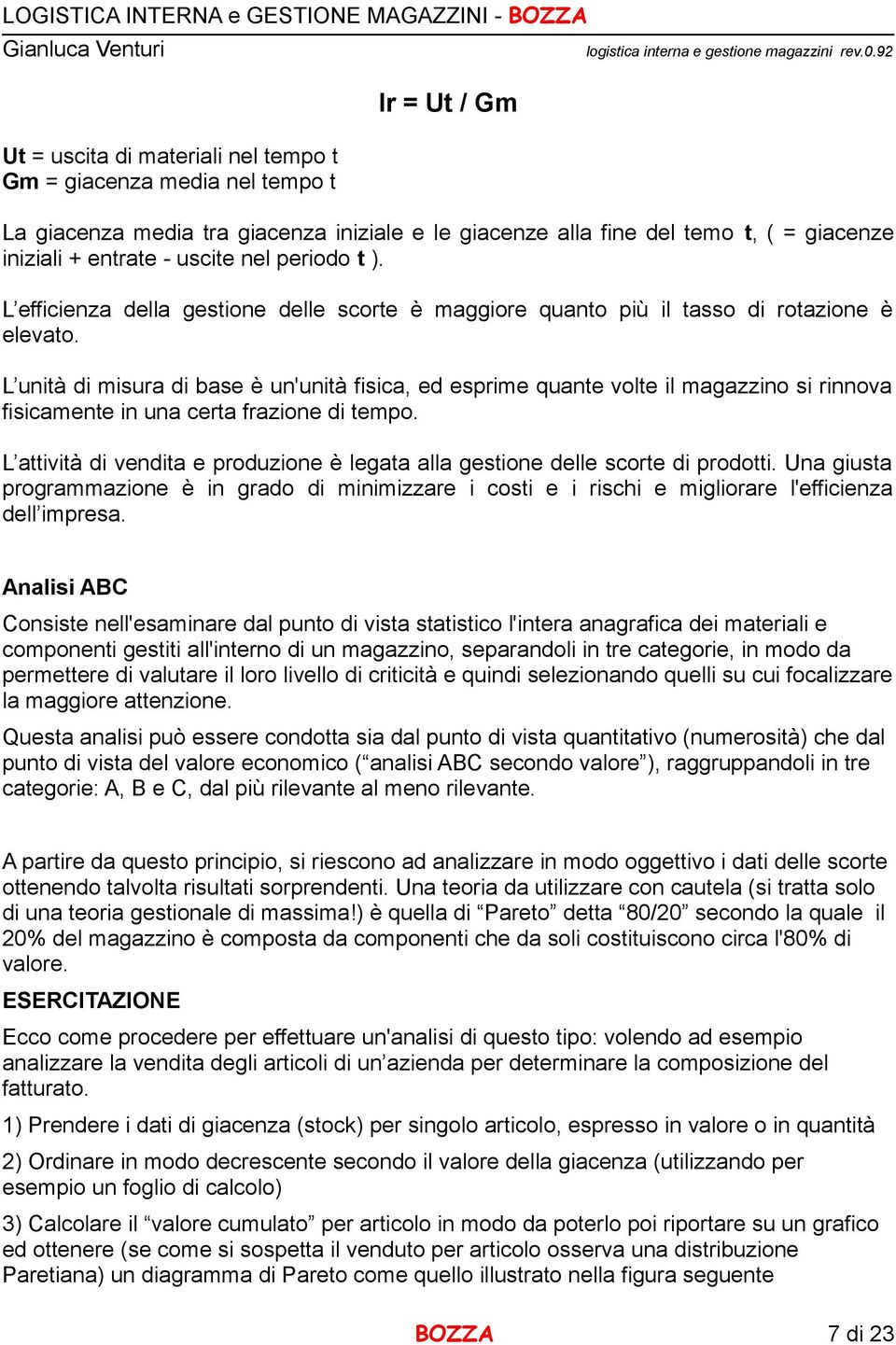 LOGISTICA INTERNA e GESTIONE MAGAZZINI - BOZZA
Gianluca Venturi logistica interna e gestione magazzini rev.0.92

Ir = Ut / Gm

Ut = uscita di materiali nel tempo t
Gm = giacenza media nel tempo t

La giacenza media tra giacenza iniziale e le giacenze alla fine del temo t, ( = giacenze iniziali + entrate - uscite nel periodo t ).

L'efficienza della gestione delle scorte è maggiore quanto più il tasso di rotazione è elevato.

L'unità di misura di base è un'unità fisica, ed esprime quante volte il magazzino si rinnova fisicamente in una certa frazione di tempo.

L'attività di vendita e produzione è legata alla gestione delle scorte di prodotti. Una giusta programmazione è in grado di minimizzare i costi e i rischi e migliorare l'efficienza dell'impresa.

Analisi ABC

Consiste nell'esaminare dal punto di vista statistico l'intera anagrafica dei materiali e componenti gestiti all'interno di un magazzino, separandoli in tre categorie, in modo da permettere di valutare il loro livello di criticità e quindi selezionando quelli su cui focalizzare la maggiore attenzione.

Questa analisi può essere condotta sia dal punto di vista quantitativo (numerosità) che dal punto di vista del valore economico ("analisi ABC secondo valore"), raggruppandoli in tre categorie: A, B e C, dal più rilevante al meno rilevante.

A partire da questo principio, si riescono ad analizzare in modo oggettivo i dati delle scorte ottenendo talvolta risultati sorprendenti. Una teoria da utilizzare con cautela (si tratta solo di una teoria gestionale di massima!) è quella di "Pareto" detta "80/20" secondo la quale il 20% del magazzino è composta da componenti che da soli costituiscono circa l'80% di valore.

ESERCITAZIONE

Ecco come procedere per effettuare un'analisi di questo tipo: volendo ad esempio analizzare la vendita degli articoli di un'azienda per determinare la composizione del fatturato.

1) Prendere i dati di giacenza (stock) per singolo articolo, espresso in valore o in quantità

2) Ordinare in modo decrescente secondo il valore della giacenza (utilizzando per esempio un foglio di calcolo)

3) Calcolare il "valore cumulato" per articolo in modo da poterlo poi riportare su un grafico ed ottenere (se come si sospetta il venduto per articolo osserva una distribuzione Paretiana) un diagramma di Pareto come quello illustrato nella figura seguente

BOZZA 7 di 23